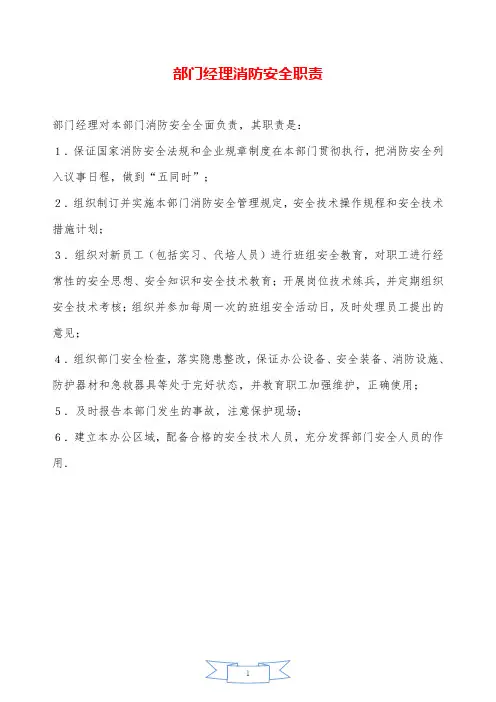 部门经理消防安全职责

部门经理对本部门消防安全全面负责，其职责是：

1．保证国家消防安全法规和企业规章制度在本部门贯彻执行，把消防安全列入议事日程，做到“五同时”；

2．组织制订并实施本部门消防安全管理规定，安全技术操作规程和安全技术措施计划；

3．组织对新员工（包括实习、代培人员）进行班组安全教育，对职工进行经常性的安全思想、安全知识和安全技术教育；开展岗位技术练兵，并定期组织安全技术考核；组织并参加每周一次的班组安全活动日，及时处理员工提出的意见；

4．组织部门安全检查，落实隐患整改，保证办公设备、安全装备、消防设施、防护器材和急救器具等处于完好状态，并教育职工加强维护，正确使用；

5．及时报告本部门发生的事故，注意保护现场；

6．建立本办公区域，配备合格的安全技术人员，充分发挥部门安全人员的作用.

1